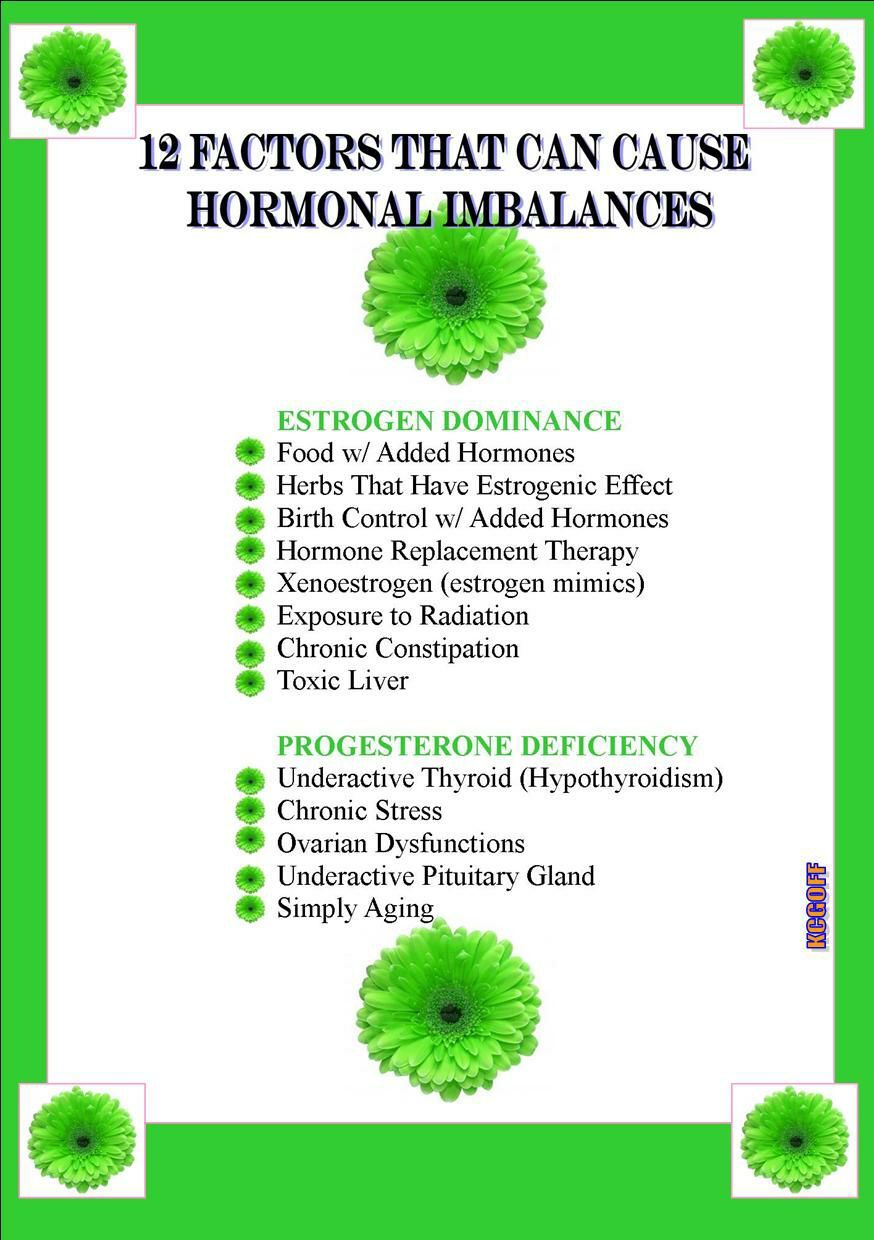 12 FACTORS THAT CAN CAUSE HORMONAL IMBALANCES

ESTROGEN DOMINANCE
Food w/ Added Hormones
Herbs That Have Estrogenic Effect
Birth Control w/ Added Hormones
Hormone Replacement Therapy
Xenoestrogen (estrogen mimics)
Exposure to Radiation
Chronic Constipation
Toxic Liver

PROGESTERONE DEFICIENCY
Underactive Thyroid (Hypothyroidism)
Chronic Stress
Ovarian Dysfunctions
Underactive Pituitary Gland
Simply Aging

KCGOFF